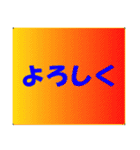 よろしく